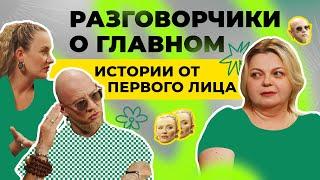 РАЗГОВОРЧИКИ О ГЛАВНОМ

ИСТОРИИ ОТ ПЕРВОГО ЛИЦА